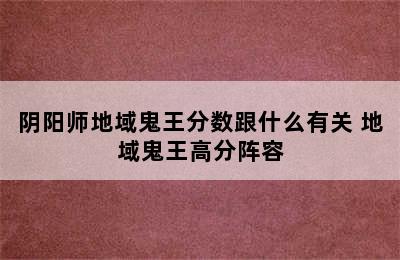 阴阳师地域鬼王分数跟什么有关 地域鬼王高分阵容